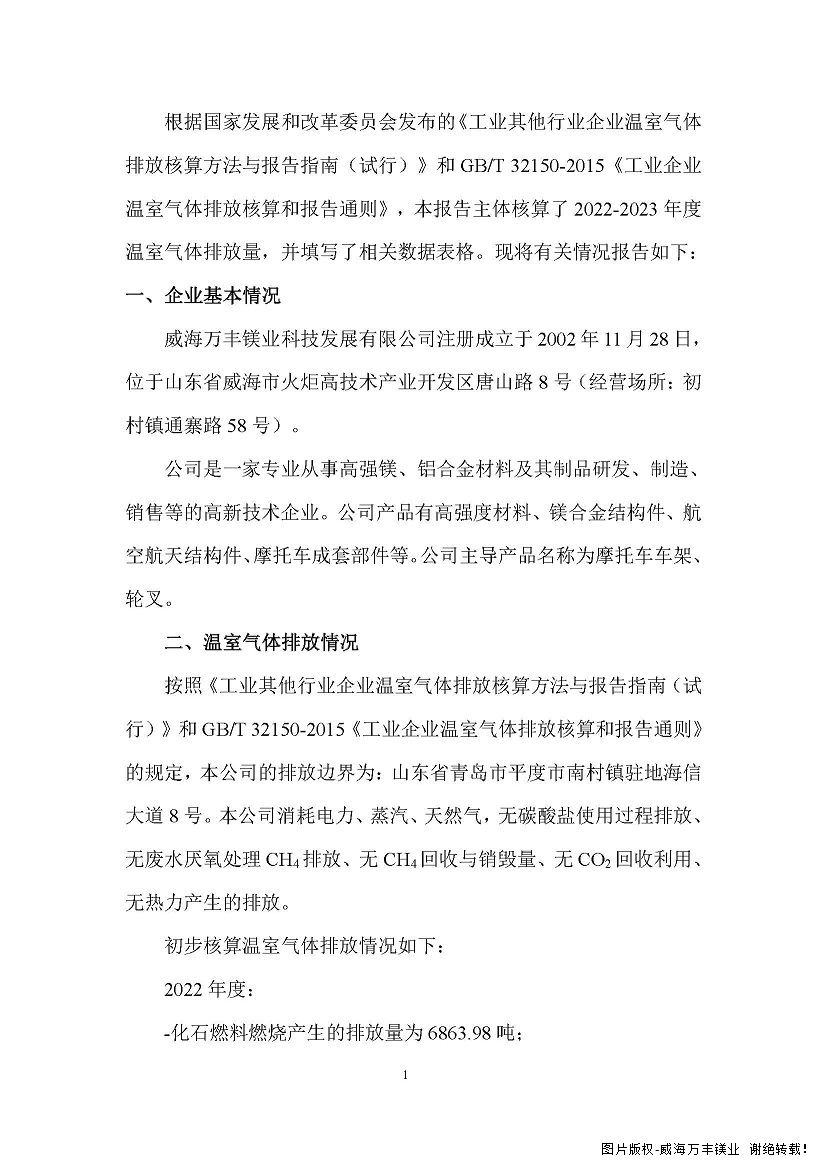 根据国家发展和改革委员会发布的《工业其他行业企业温室气体排放核算方法与报告指南（试行）》和 GB/T 32150-2015《工业企业温室气体排放核算和报告通则》，本报告主体核算了 2022-2023 年度温室气体排放量，并填写了相关数据表格。现将有关情况报告如下：

一、企业基本情况

威海万丰镁业科技发展有限公司注册成立于 2002 年 11 月 28 日，位于山东省威海市火炬高技术产业开发区唐山路 8 号（经营场所：初村镇通寨路 58 号）。

公司是一家专业从事高强镁、铝合金材料及其制品研发、制造、销售等的高新技术企业。公司产品有高强度材料、镁合金结构件、航空航天结构件、摩托车成套部件等。公司主导产品名称为摩托车车架、轮叉。

二、温室气体排放情况

按照《工业其他行业企业温室气体排放核算方法与报告指南（试行）》和 GB/T 32150-2015《工业企业温室气体排放核算和报告通则》的规定，本公司的排放边界为：山东省青岛市平度市南村镇驻地海信大道 8 号。本公司消耗电力、蒸汽、天然气，无碳酸盐使用过程排放、无废水厌氧处理 $CH_4$ 排放、无 $CH_4$ 回收与销毁量、无 $CO_2$ 回收利用、无热力产生的排放。

初步核算温室气体排放情况如下：

2022 年度：

-化石燃料燃烧产生的排放量为 6863.98 吨；

1

图片版权-威海万丰镁业 谢绝转载！